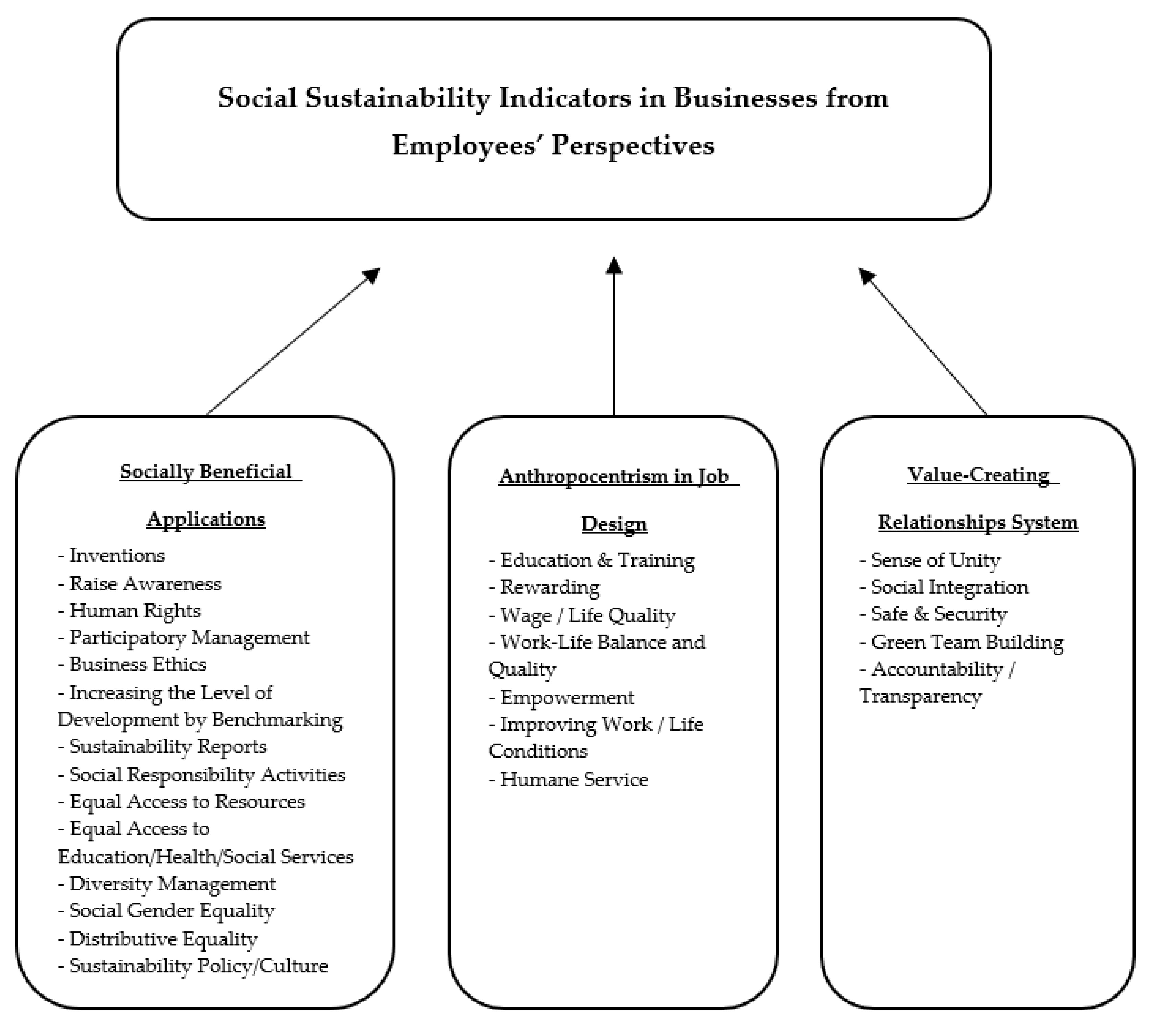 Social Sustainability Indicators in Businesses from Employees' Perspectives

Socially Beneficial Applications

- Inventions
- Raise Awareness
- Human Rights
- Participatory Management
- Business Ethics
- Increasing the Level of Development by Benchmarking
- Sustainability Reports
- Social Responsibility Activities
- Equal Access to Resources
- Equal Access to Education/Health/Social Services
- Diversity Management
- Social Gender Equality
- Distributive Equality
- Sustainability Policy/Culture

Anthropocentrism in Job Design

- Education & Training
- Rewarding
- Wage / Life Quality
- Work-Life Balance and Quality
- Empowerment
- Improving Work / Life Conditions
- Humane Service

Value-Creating Relationships System

- Sense of Unity
- Social Integration
- Safe & Security
- Green Team Building
- Accountability / Transparency